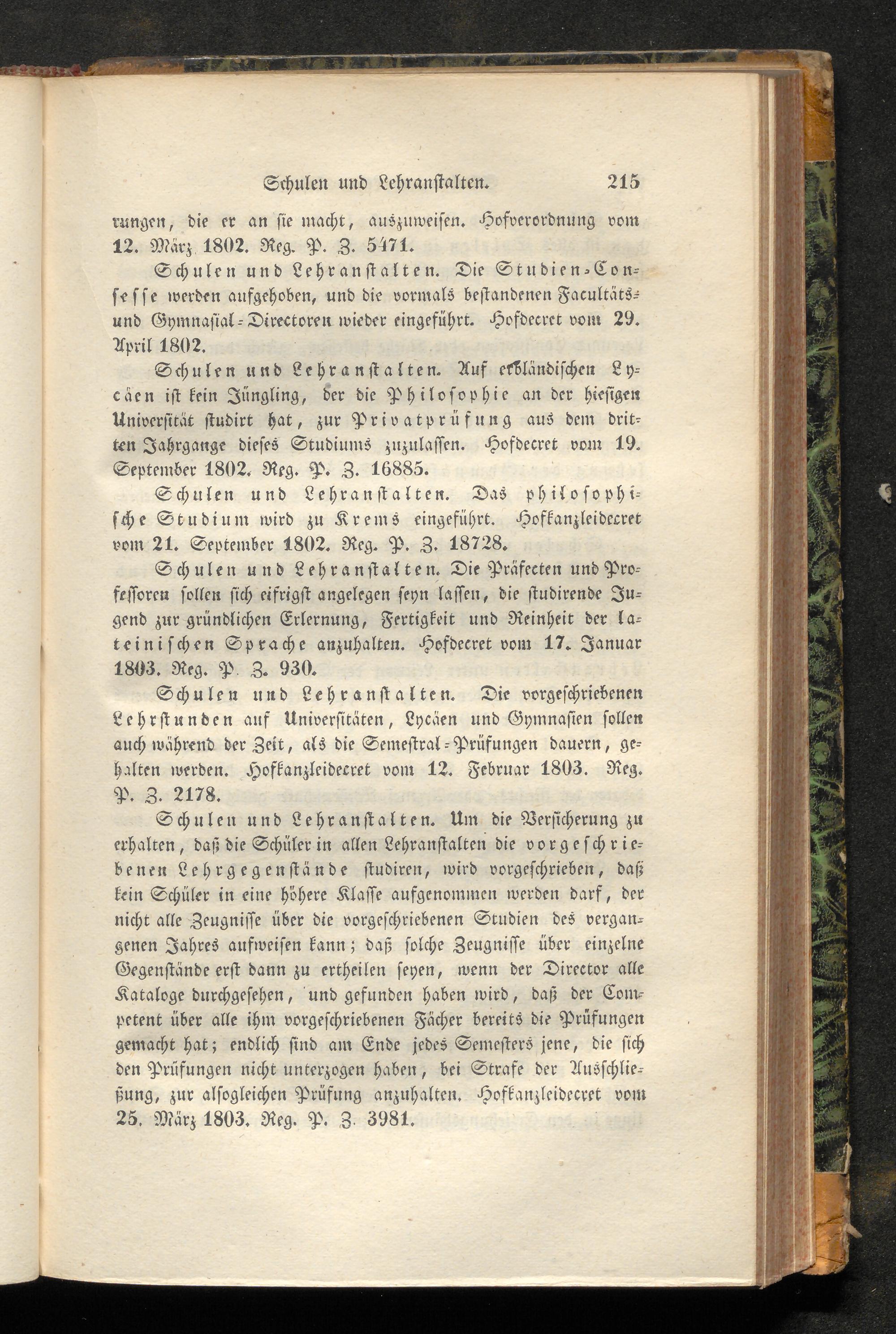 Schulen und Lehranstalten. 215

rungen, die er an sie macht, auszuweisen. Hofverordnung vom 12. März 1802. Reg. P. Z. 5471.

Schulen und Lehranstalten. Die Studien-Consesse werden aufgehoben, und die vormals bestandenen Facultäts- und Gymnasial-Directoren wieder eingeführt. Hofdecret vom 29. April 1802.

Schulen und Lehranstalten. Auf erbländischen Lycäen ist kein Jüngling, der die Philosophie an der hiesigen Universität studirt hat, zur Privatprüfung aus dem dritten Jahrgange dieses Studiums zuzulassen. Hofdecret vom 19. September 1802. Reg. P. Z. 16885.

Schulen und Lehranstalten. Das philosophische Studium wird zu Krems eingeführt. Hofkanzleidecret vom 21. September 1802. Reg. P. Z. 18728.

Schulen und Lehranstalten. Die Präfecten und Professoren sollen sich eifrigst angelegen seyn lassen, die studirende Jugend zur gründlichen Erlernung, Fertigkeit und Reinheit der lateinischen Sprache anzuhalten. Hofdecret vom 17. Januar 1803. Reg. P. Z. 930.

Schulen und Lehranstalten. Die vorgeschriebenen Lehrstunden auf Universitäten, Lycäen und Gymnasien sollen auch während der Zeit, als die Semestral-Prüfungen dauern, gehalten werden. Hofkanzleidecret vom 12. Februar 1803. Reg. P. Z. 2178.

Schulen und Lehranstalten. Um die Versicherung zu erhalten, daß die Schüler in allen Lehranstalten die vorgeschriebenen Lehrgegenstände studiren, wird vorgeschrieben, daß kein Schüler in eine höhere Klasse aufgenommen werden darf, der nicht alle Zeugnisse über die vorgeschriebenen Studien des vergangenen Jahres aufweisen kann; daß solche Zeugnisse über einzelne Gegenstände erst dann zu ertheilen seyen, wenn der Director alle Kataloge durchgesehen, und gefunden haben wird, daß der Competent über alle ihm vorgeschriebenen Fächer bereits die Prüfungen gemacht hat; endlich sind am Ende jedes Semesters jene, die sich den Prüfungen nicht unterzogen haben, bei Strafe der Ausschließung, zur alsogleichen Prüfung anzuhalten. Hofkanzleidecret vom 25. März 1803. Reg. P. Z. 3981.